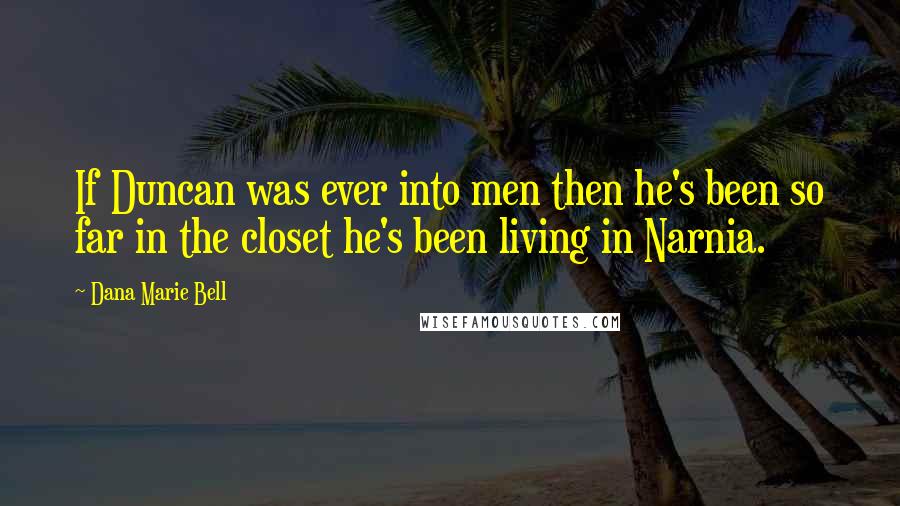 If Duncan was ever into men then he's been so far in the closet he's been living in Narnia.

~ Dana Marie Bell

WISEFAMOUSQUOTES.COM